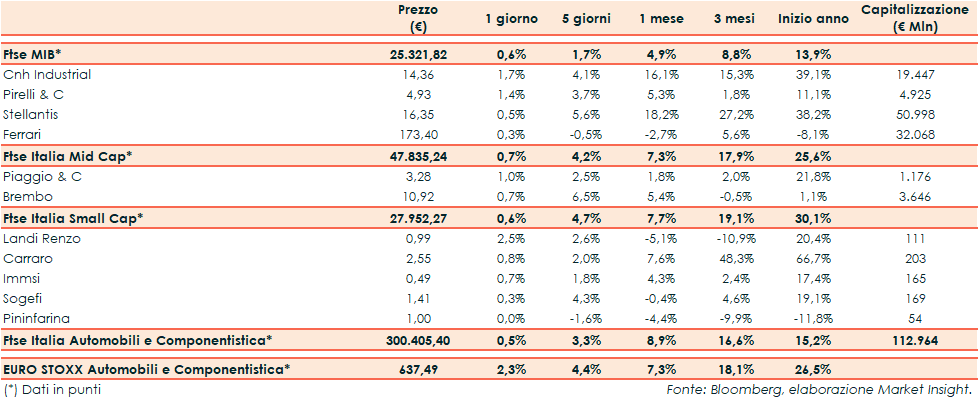 |  | Prezzo (€) | 1 giorno | 5 giorni | 1 mese | 3 mesi | Inizio anno | Capitalizzazione (€ Mln) |
|---|---|---|---|---|---|---|---|
| Ftse MIB* | 25.321,82 | 0,6% | 1,7% | 4,9% | 8,8% | 13,9% |  |
| Cnh Industrial | 14,36 | 1,7% | 4,1% | 16,1% | 15,3% | 39,1% | 19.447 |
| Pirelli & C | 4,93 | 1,4% | 3,7% | 5,3% | 1,8% | 11,1% | 4.925 |
| Stellantis | 16,35 | 0,5% | 5,6% | 18,2% | 27,2% | 38,2% | 50.998 |
| Ferrari | 173,40 | 0,3% | -0,5% | -2,7% | 5,6% | -8,1% | 32.068 |
| Ftse Italia Mid Cap* | 47.835,24 | 0,7% | 4,2% | 7,3% | 17,9% | 25,6% |  |
| Piaggio & C | 3,28 | 1,0% | 2,5% | 1,8% | 2,0% | 21,8% | 1.176 |
| Brembo | 10,92 | 0,7% | 6,5% | 5,4% | -0,5% | 1,1% | 3.646 |
| Ftse Italia Small Cap* | 27.952,27 | 0,6% | 4,7% | 7,7% | 19,1% | 30,1% |  |
| Landi Renzo | 0,99 | 2,5% | 2,6% | -5,1% | -10,9% | 20,4% | 111 |
| Carraro | 2,55 | 0,8% | 2,0% | 7,6% | 48,3% | 66,7% | 203 |
| Immsi | 0,49 | 0,7% | 1,8% | 4,3% | 2,4% | 17,4% | 165 |
| Sogefi | 1,41 | 0,3% | 4,3% | -0,4% | 4,6% | 19,1% | 169 |
| Pininfarina | 1,00 | 0,0% | -1,6% | -4,4% | -9,9% | -11,8% | 54 |
| Ftse Italia Automobili e Componentistica* | 300.405,40 | 0,5% | 3,3% | 8,9% | 16,6% | 15,2% | 112.964 |
| EURO STOXX Automobili e Componentistica* | 637,49 | 2,3% | 4,4% | 7,3% | 18,1% | 26,5% |  |

(*) Dati in punti

Fonte: Bloomberg, elaborazione Market Insight.